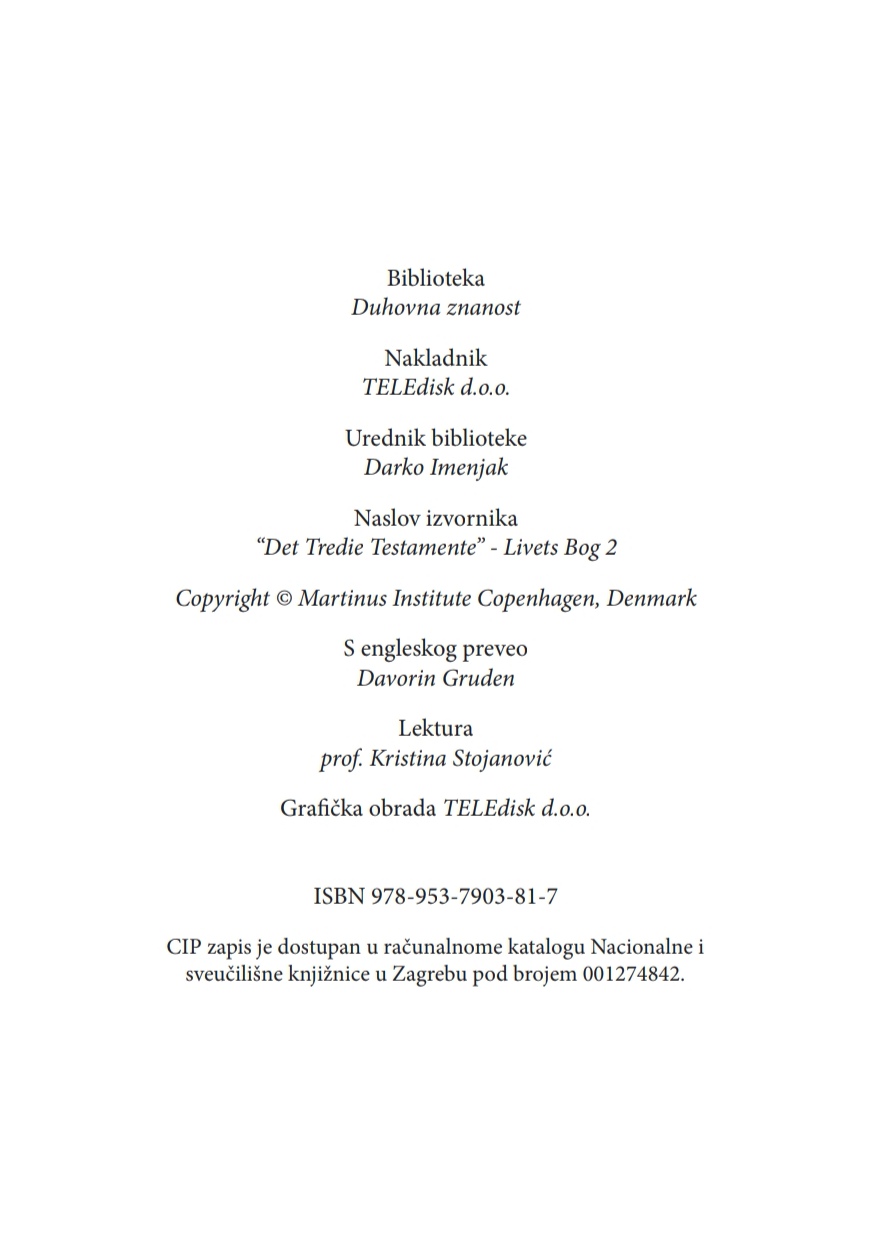 Biblioteka
Duhovna znanost

Nakladnik
TELEdisk d.o.o.

Urednik biblioteke
Darko Imenjak

Naslov izvornika
“Det Tredie Testamente” - Livets Bog 2

Copyright © Martinus Institute Copenhagen, Denmark

S engleskog preveo
Davorin Gruden

Lektura
prof. Kristina Stojanović

Grafička obrada TELEdisk d.o.o.

ISBN 978-953-7903-81-7

CIP zapis je dostupan u računalnome katalogu Nacionalne i sveučilišne knjižnice u Zagrebu pod brojem 001274842.